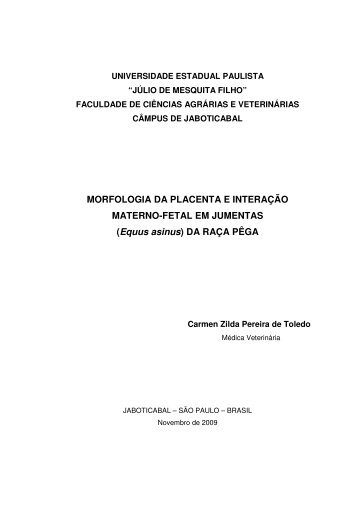 UNIVERSIDADE ESTADUAL PAULISTA
“JÚLIO DE MESQUITA FILHO”
FACULDADE DE CIÊNCIAS AGRÁRIAS E VETERINÁRIAS
CÂMPUS DE JABOTICABAL

MORFOLOGIA DA PLACENTA E INTERAÇÃO MATERNO-FETAL EM JUMENTAS (Equus asinus) DA RAÇA PÊGA

Carmen Zilda Pereira de Toledo
Médica Veterinária

JABOTICABAL – SÃO PAULO – BRASIL
Novembro de 2009